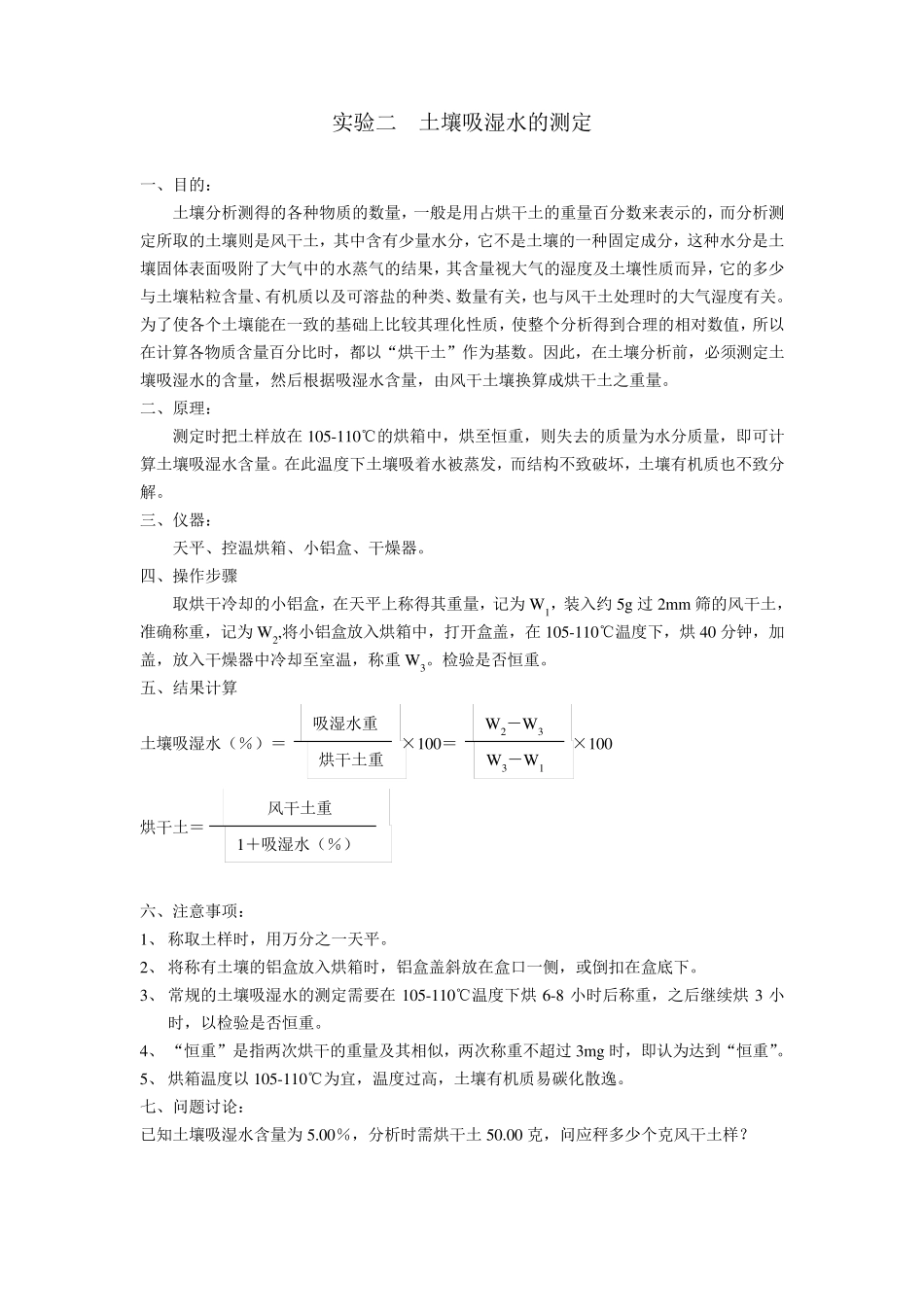 实验二　土壤吸湿水的测定

一、目的：

土壤分析测得的各种物质的数量，一般是用占烘干土的重量百分数来表示的，而分析测定所取的土壤则是风干土，其中含有少量水分，它不是土壤的一种固定成分，这种水分是土壤固体表面吸附了大气中的水蒸气的结果，其含量视大气的湿度及土壤性质而异，它的多少与土壤粘粒含量、有机质以及可溶盐的种类、数量有关，也与风干土处理时的大气湿度有关。为了使各个土壤能在一致的基础上比较其理化性质，使整个分析得到合理的相对数值，所以在计算各物质含量百分比时，都以“烘干土”作为基数。因此，在土壤分析前，必须测定土壤吸湿水的含量，然后根据吸湿水含量，由风干土壤换算成烘干土之重量。

二、原理：

测定时把土样放在 105-110℃的烘箱中，烘至恒重，则失去的质量为水分质量，即可计算土壤吸湿水含量。在此温度下土壤吸着水被蒸发，而结构不致破坏，土壤有机质也不致分解。

三、仪器：

天平、控温烘箱、小铝盒、干燥器。

四、操作步骤

取烘干冷却的小铝盒，在天平上称得其重量，记为 $W_1$，装入约 5g 过 2mm 筛的风干土，准确称重，记为 $W_2$,将小铝盒放入烘箱中，打开盒盖，在 105-110℃温度下，烘 40 分钟，加盖，放入干燥器中冷却至室温，称重 $W_3$。检验是否恒重。

五、结果计算

土壤吸湿水（%）＝ $\frac{吸湿水重}{烘干土重}$ ×100＝ $\frac{W_2-W_3}{W_3-W_1}$ ×100

烘干土＝ $\frac{风干土重}{1+吸湿水（\%）}$

六、注意事项：

1、 称取土样时，用万分之一天平。

2、 将称有土壤的铝盒放入烘箱时，铝盒盖斜放在盒口一侧，或倒扣在盒底下。

3、 常规的土壤吸湿水的测定需要在 105-110℃温度下烘 6-8 小时后称重，之后继续烘 3 小时，以检验是否恒重。

4、 “恒重”是指两次烘干的重量及其相似，两次称重不超过 3mg 时，即认为达到“恒重”。

5、 烘箱温度以 105-110℃为宜，温度过高，土壤有机质易碳化散逸。

七、问题讨论：

已知土壤吸湿水含量为 5.00%，分析时需烘干土 50.00 克，问应秤多少个克风干土样？